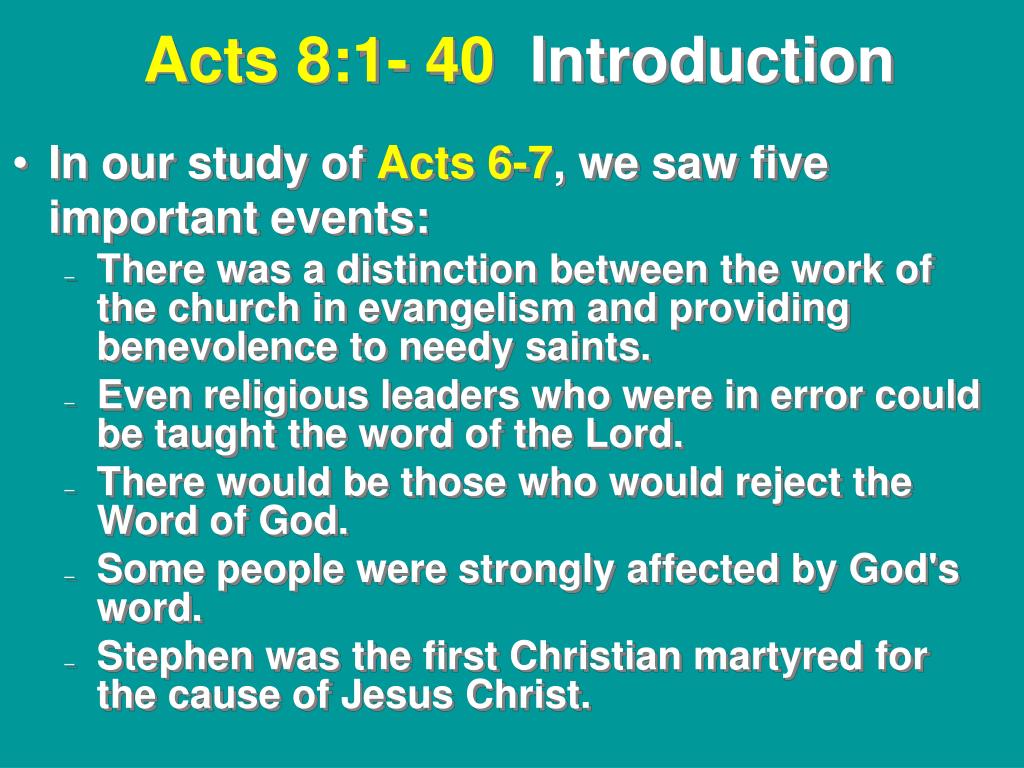 Acts 8:1- 40 Introduction

• In our study of Acts 6-7, we saw five important events:
– There was a distinction between the work of the church in evangelism and providing benevolence to needy saints.
– Even religious leaders who were in error could be taught the word of the Lord.
– There would be those who would reject the Word of God.
– Some people were strongly affected by God's word.
– Stephen was the first Christian martyred for the cause of Jesus Christ.